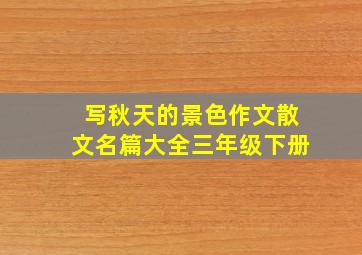 写秋天的景色作文散文名篇大全三年级下册